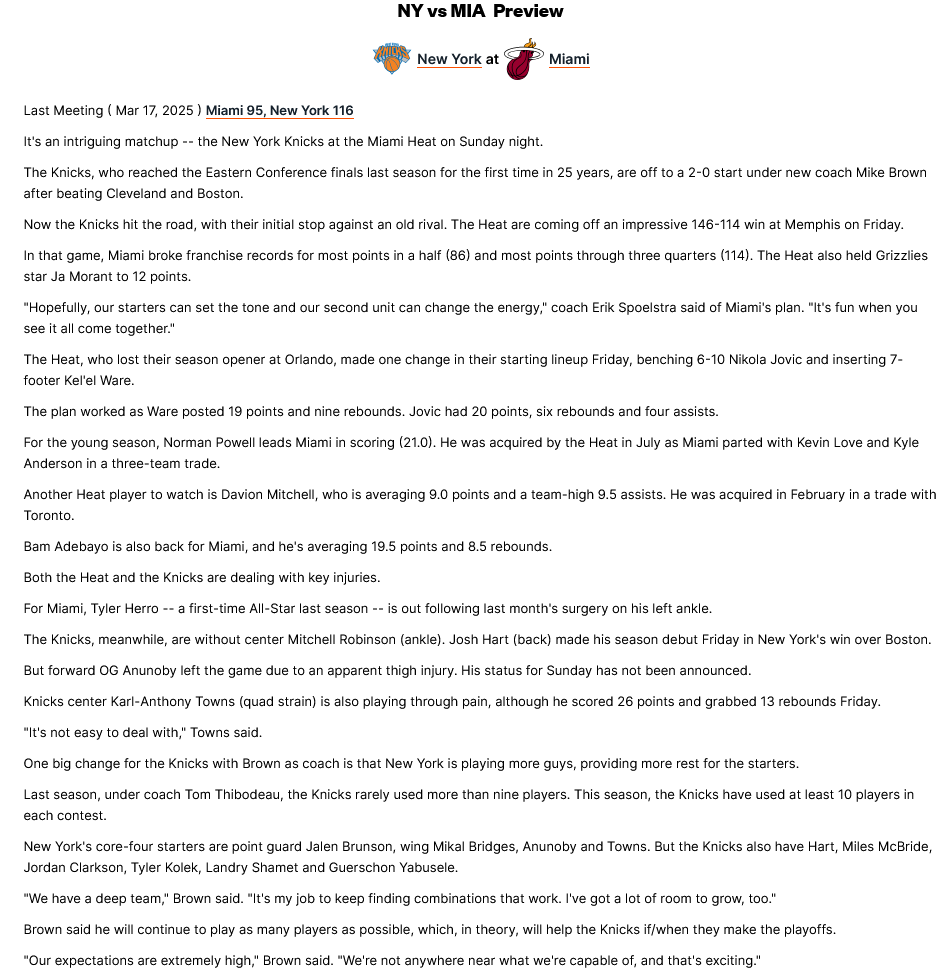 NY vs MIA Preview

New York at Miami

Last Meeting ( Mar 17, 2025 ) Miami 95, New York 116

It's an intriguing matchup -- the New York Knicks at the Miami Heat on Sunday night.

The Knicks, who reached the Eastern Conference finals last season for the first time in 25 years, are off to a 2-0 start under new coach Mike Brown after beating Cleveland and Boston.

Now the Knicks hit the road, with their initial stop against an old rival. The Heat are coming off an impressive 146-114 win at Memphis on Friday.

In that game, Miami broke franchise records for most points in a half (86) and most points through three quarters (114). The Heat also held Grizzlies star Ja Morant to 12 points.

"Hopefully, our starters can set the tone and our second unit can change the energy," coach Erik Spoelstra said of Miami's plan. "It's fun when you see it all come together."

The Heat, who lost their season opener at Orlando, made one change in their starting lineup Friday, benching 6-10 Nikola Jovic and inserting 7-footer Kel'el Ware.

The plan worked as Ware posted 19 points and nine rebounds. Jovic had 20 points, six rebounds and four assists.

For the young season, Norman Powell leads Miami in scoring (21.0). He was acquired by the Heat in July as Miami parted with Kevin Love and Kyle Anderson in a three-team trade.

Another Heat player to watch is Davion Mitchell, who is averaging 9.0 points and a team-high 9.5 assists. He was acquired in February in a trade with Toronto.

Bam Adebayo is also back for Miami, and he's averaging 19.5 points and 8.5 rebounds.

Both the Heat and the Knicks are dealing with key injuries.

For Miami, Tyler Herro -- a first-time All-Star last season -- is out following last month's surgery on his left ankle.

The Knicks, meanwhile, are without center Mitchell Robinson (ankle). Josh Hart (back) made his season debut Friday in New York's win over Boston.

But forward OG Anunoby left the game due to an apparent thigh injury. His status for Sunday has not been announced.

Knicks center Karl-Anthony Towns (quad strain) is also playing through pain, although he scored 26 points and grabbed 13 rebounds Friday.

"It's not easy to deal with," Towns said.

One big change for the Knicks with Brown as coach is that New York is playing more guys, providing more rest for the starters.

Last season, under coach Tom Thibodeau, the Knicks rarely used more than nine players. This season, the Knicks have used at least 10 players in each contest.

New York's core-four starters are point guard Jalen Brunson, wing Mikal Bridges, Anunoby and Towns. But the Knicks also have Hart, Miles McBride, Jordan Clarkson, Tyler Kolek, Landry Shamet and Guerschon Yabusele.

"We have a deep team," Brown said. "It's my job to keep finding combinations that work. I've got a lot of room to grow, too."

Brown said he will continue to play as many players as possible, which, in theory, will help the Knicks if/when they make the playoffs.

"Our expectations are extremely high," Brown said. "We're not anywhere near what we're capable of, and that's exciting."